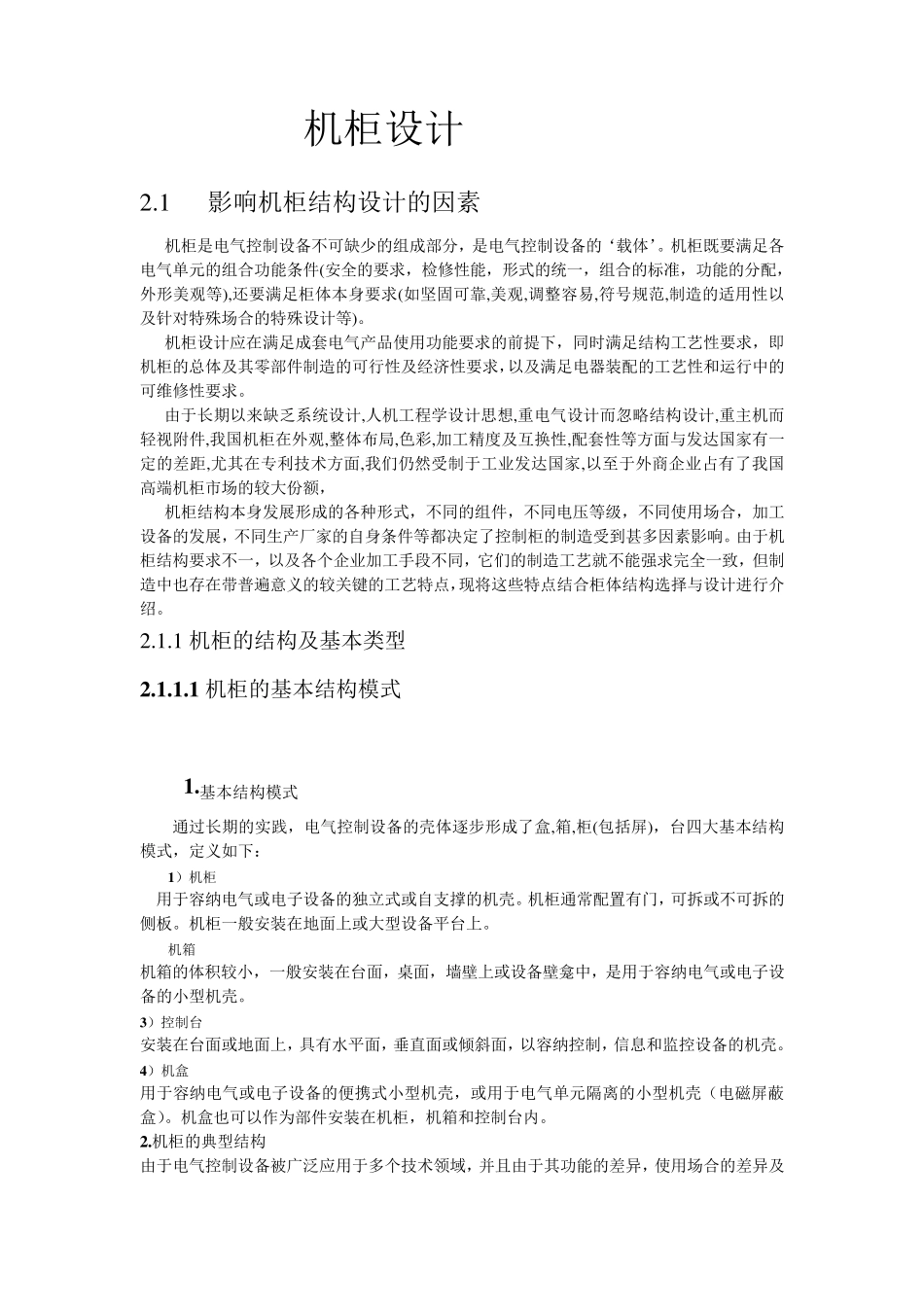 机柜设计

2.1 影响机柜结构设计的因素

机柜是电气控制设备不可缺少的组成部分，是电气控制设备的‘载体’。机柜既要满足各电气单元的组合功能条件(安全的要求，检修性能，形式的统一，组合的标准，功能的分配，外形美观等),还要满足柜体本身要求(如坚固可靠,美观,调整容易,符号规范,制造的适用性以及针对特殊场合的特殊设计等)。

机柜设计应在满足成套电气产品使用功能要求的前提下，同时满足结构工艺性要求，即机柜的总体及其零部件制造的可行性及经济性要求，以及满足电器装配的工艺性和运行中的可维修性要求。

由于长期以来缺乏系统设计,人机工程学设计思想,重电气设计而忽略结构设计,重主机而轻视附件,我国机柜在外观,整体布局,色彩,加工精度及互换性,配套性等方面与发达国家有一定的差距,尤其在专利技术方面,我们仍然受制于工业发达国家,以至于外商企业占有了我国高端机柜市场的较大份额,

机柜结构本身发展形成的各种形式，不同的组件，不同电压等级，不同使用场合，加工设备的发展，不同生产厂家的自身条件等都决定了控制柜的制造受到甚多因素影响。由于机柜结构要求不一，以及各个企业加工手段不同，它们的制造工艺就不能强求完全一致，但制造中也存在带普遍意义的较关键的工艺特点，现将这些特点结合柜体结构选择与设计进行介绍。

2.1.1 机柜的结构及基本类型

2.1.1.1 机柜的基本结构模式

1.基本结构模式

通过长期的实践，电气控制设备的壳体逐步形成了盒,箱,柜(包括屏)，台四大基本结构模式，定义如下：

1）机柜
用于容纳电气或电子设备的独立式或自支撑的机壳。机柜通常配置有门，可拆或不可拆的侧板。机柜一般安装在地面上或大型设备平台上。

机箱
机箱的体积较小，一般安装在台面，桌面，墙壁上或设备壁龛中，是用于容纳电气或电子设备的小型机壳。

3）控制台
安装在台面或地面上，具有水平面，垂直面或倾斜面，以容纳控制，信息和监控设备的机壳。

4）机盒
用于容纳电气或电子设备的便携式小型机壳，或用于电气单元隔离的小型机壳（电磁屏蔽盒）。机盒也可以作为部件安装在机柜，机箱和控制台内。

2.机柜的典型结构
由于电气控制设备被广泛应用于多个技术领域，并且由于其功能的差异，使用场合的差异及